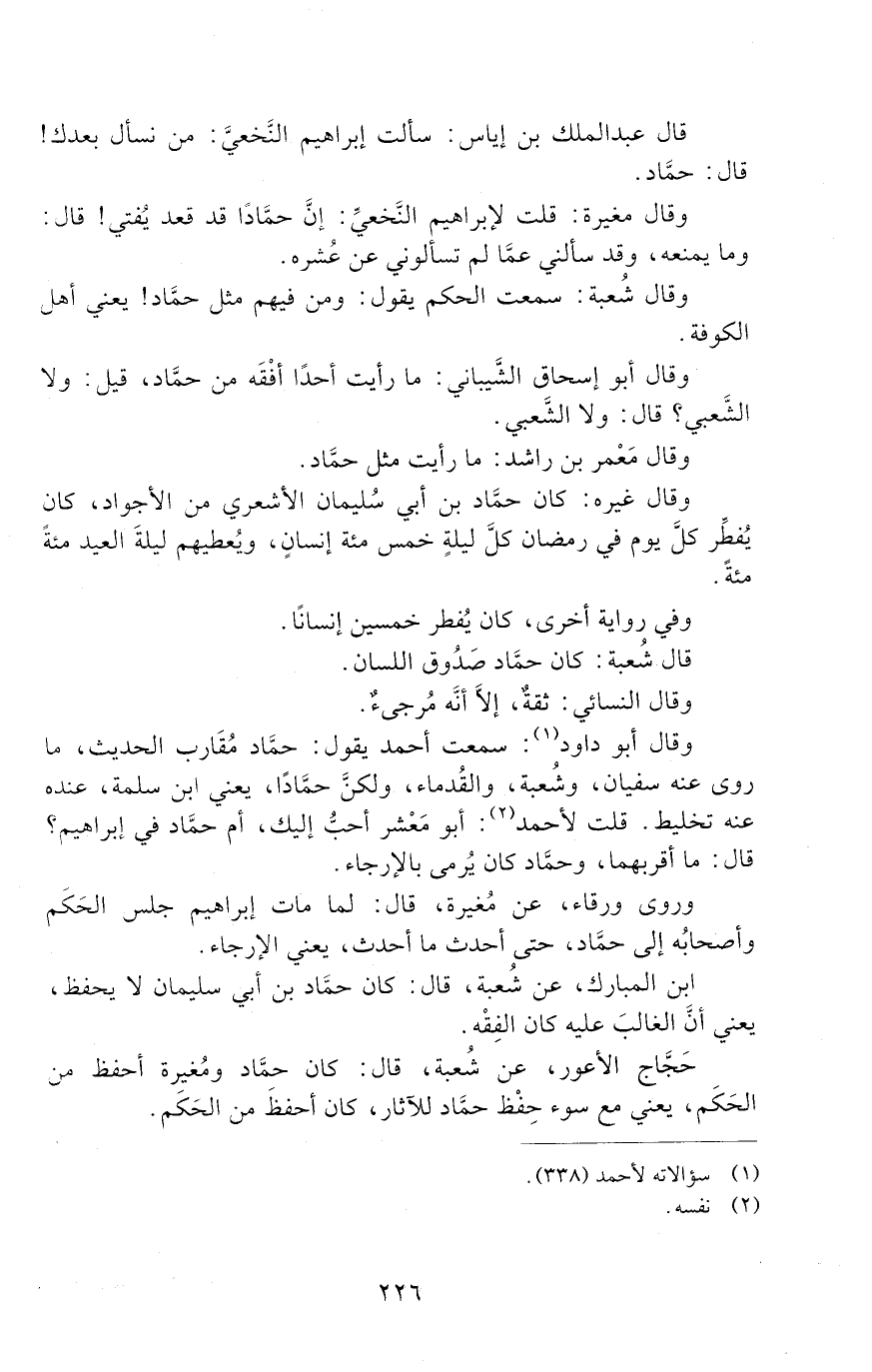 قال عبدالملك بن إياس: سألت إبراهيم النَّخعيَّ: من نسأل بعدك! قال: حمَّاد.

وقال مغيرة: قلت لإبراهيم النَّخعيِّ: إنَّ حمَّادًا قد قعد يُفتي! قال: وما يمنعه، وقد سألني عمَّا لم تسألوني عن عُشره.

وقال شُعبة: سمعت الحكم يقول: ومن فيهم مثل حمَّاد! يعني أهل الكوفة.

وقال أبو إسحاق الشَّيباني: ما رأيت أحدًا أفْقَه من حمَّاد، قيل: ولا الشَّعبي؟ قال: ولا الشَّعبي.

وقال مَعْمر بن راشد: ما رأيت مثل حمَّاد.

وقال غيره: كان حمَّاد بن أبي سُليمان الأشعري من الأجواد، كان يُفطِّر كلَّ يوم في رمضان كلَّ ليلةٍ خمس مئة إنسانٍ، ويُعطيهم ليلةَ العيد مئةً مئةً.

وفي رواية أخرى، كان يُفطر خمسين إنسانًا.

قال شُعبة: كان حمَّاد صَدُوق اللسان.

وقال النسائي: ثقةٌ، إلاَّ أنَّه مُرجىءٌ.

وقال أبو داود$^{(١)}$: سمعت أحمد يقول: حمَّاد مُقَارب الحديث، ما روى عنه سفيان، وشُعبة، والقُدماء، ولكنَّ حمَّادًا، يعني ابن سلمة، عنده عنه تخليط. قلت لأحمد$^{(٢)}$: أبو مَعْشر أحبُّ إليك، أم حمَّاد في إبراهيم؟ قال: ما أقربهما، وحمَّاد كان يُرمى بالإرجاء.

وروى ورقاء، عن مُغيرة، قال: لما مات إبراهيم جلس الحَكَم وأصحابُه إلى حمَّاد، حتى أحدث ما أحدث، يعني الإرجاء.

ابن المبارك، عن شُعبة، قال: كان حمَّاد بن أبي سليمان لا يحفظ، يعني أنَّ الغالبَ عليه كان الفِقْه.

حَجَّاج الأعور، عن شُعبة، قال: كان حمَّاد ومُغيرة أحفظ من الحَكَم، يعني مع سوء حِفْظ حمَّاد للآثار، كان أحفظَ من الحَكَم.

(١) سؤالاته لأحمد (٣٣٨).
(٢) نفسه.

٢٢٦